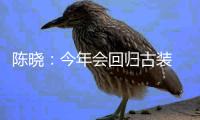 陈晓：今年会回归古装